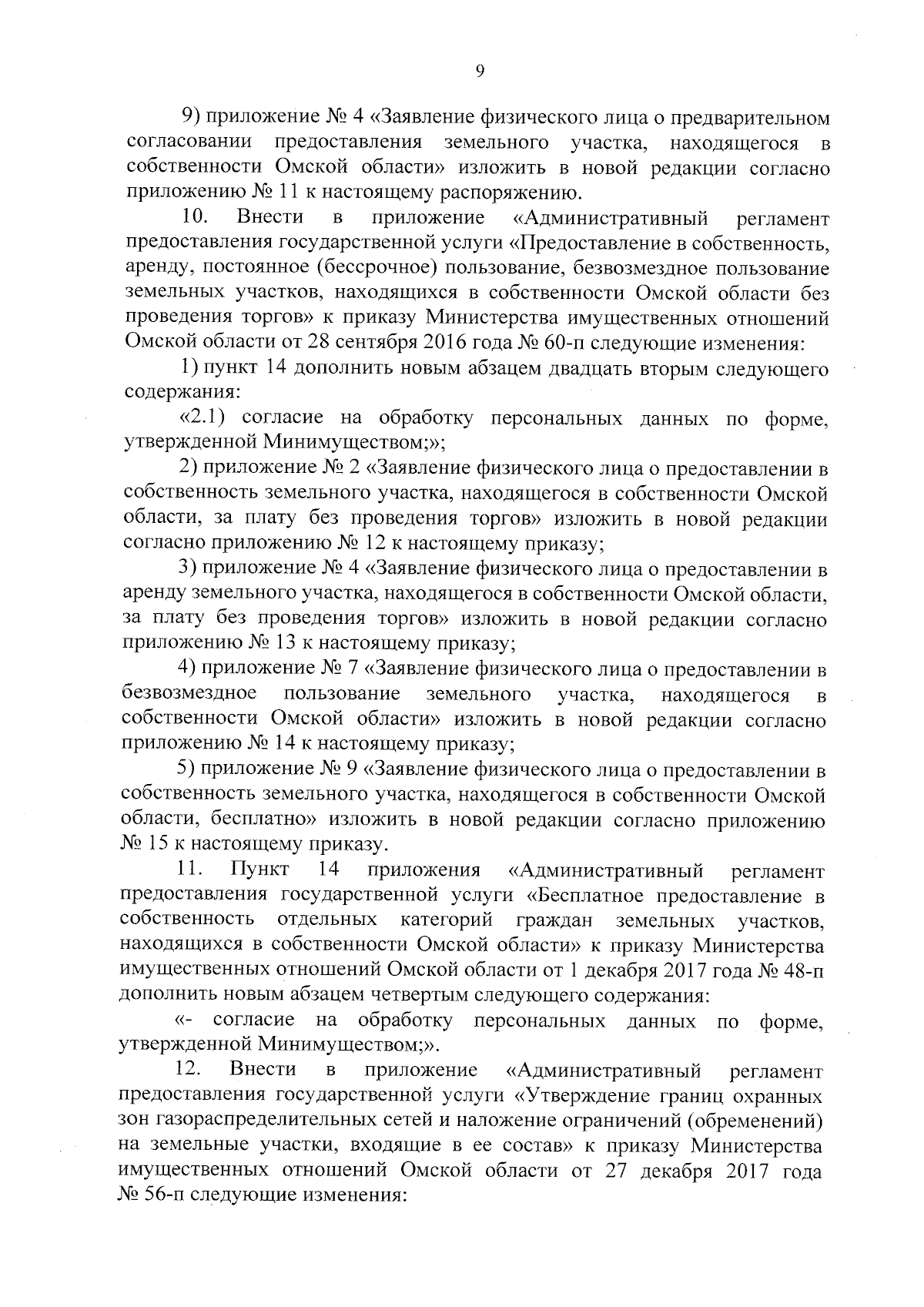 9

9) приложение № 4 «Заявление физического лица о предварительном согласовании предоставления земельного участка, находящегося в собственности Омской области» изложить в новой редакции согласно приложению № 11 к настоящему распоряжению.

10. Внести в приложение «Административный регламент предоставления государственной услуги «Предоставление в собственность, аренду, постоянное (бессрочное) пользование, безвозмездное пользование земельных участков, находящихся в собственности Омской области без проведения торгов» к приказу Министерства имущественных отношений Омской области от 28 сентября 2016 года № 60-п следующие изменения:

1) пункт 14 дополнить новым абзацем двадцать вторым следующего содержания:

«2.1) согласие на обработку персональных данных по форме, утвержденной Минимуществом;»;

2) приложение № 2 «Заявление физического лица о предоставлении в собственность земельного участка, находящегося в собственности Омской области, за плату без проведения торгов» изложить в новой редакции согласно приложению № 12 к настоящему приказу;

3) приложение № 4 «Заявление физического лица о предоставлении в аренду земельного участка, находящегося в собственности Омской области, за плату без проведения торгов» изложить в новой редакции согласно приложению № 13 к настоящему приказу;

4) приложение № 7 «Заявление физического лица о предоставлении в безвозмездное пользование земельного участка, находящегося в собственности Омской области» изложить в новой редакции согласно приложению № 14 к настоящему приказу;

5) приложение № 9 «Заявление физического лица о предоставлении в собственность земельного участка, находящегося в собственности Омской области, бесплатно» изложить в новой редакции согласно приложению № 15 к настоящему приказу.

11. Пункт 14 приложения «Административный регламент предоставления государственной услуги «Бесплатное предоставление в собственность отдельных категорий граждан земельных участков, находящихся в собственности Омской области» к приказу Министерства имущественных отношений Омской области от 1 декабря 2017 года № 48-п дополнить новым абзацем четвертым следующего содержания:

«- согласие на обработку персональных данных по форме, утвержденной Минимуществом;».

12. Внести в приложение «Административный регламент предоставления государственной услуги «Утверждение границ охранных зон газораспределительных сетей и наложение ограничений (обременений) на земельные участки, входящие в ее состав» к приказу Министерства имущественных отношений Омской области от 27 декабря 2017 года № 56-п следующие изменения: